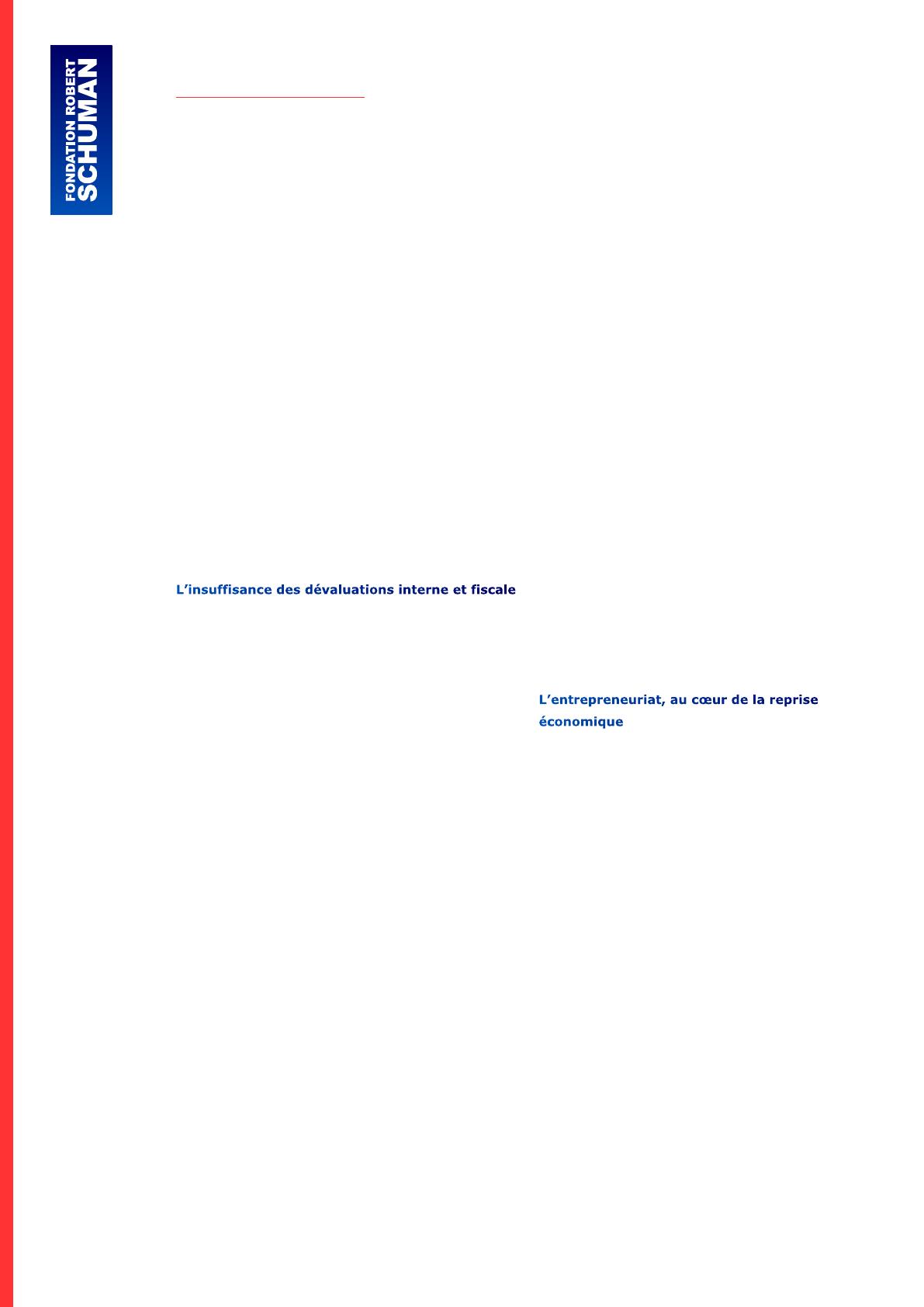 FONDATION ROBERT
SCHUMAN

L'insuffisance des dévaluations interne et fiscale

L'entrepreneuriat, au cœur de la reprise économique